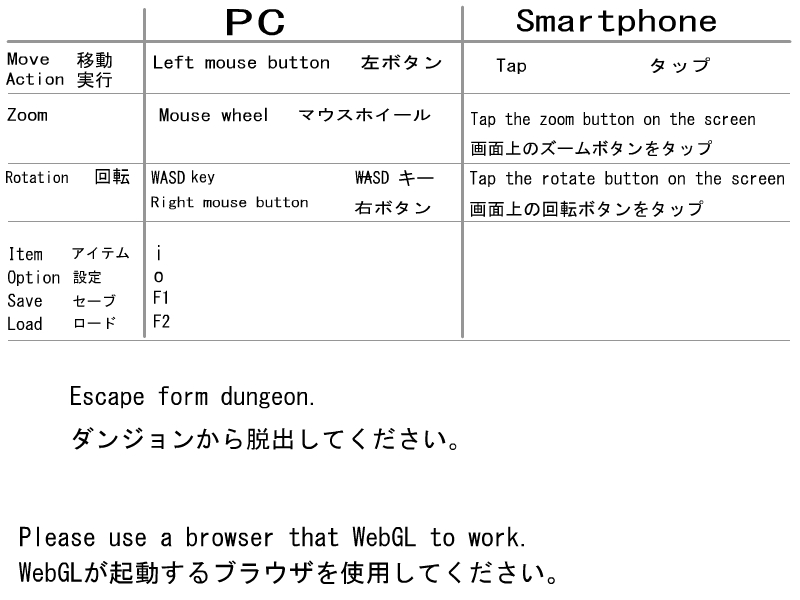 |  | PC | Smartphone |
|---|---|---|
| Move 移動 Action 実行 | Left mouse button 左ボタン | Tap タップ |
| Zoom | Mouse wheel マウスホイール | Tap the zoom button on the screen 画面上のズームボタンをタップ |
| Rotation 回転 | WASD key WASD キー Right mouse button 右ボタン | Tap the rotate button on the screen 画面上の回転ボタンをタップ |
| Item アイテム Option 設定 Save セーブ Load ロード | i o F1 F2 |  |

Escape form dungeon.
ダンジョンから脱出してください。

Please use a browser that WebGL to work.
WebGLが起動するブラウザを使用してください。